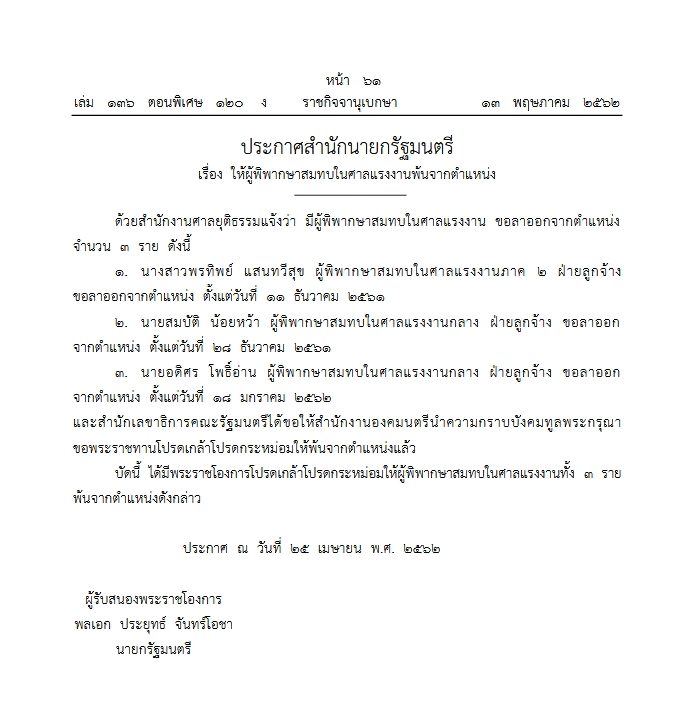 หน้า ๖๑
เล่ม ๑๓๖ ตอนพิเศษ ๑๒๐ ง ราชกิจจานุเบกษา ๑๓ พฤษภาคม ๒๕๖๒

ประกาศสำนักนายกรัฐมนตรี
เรื่อง ให้ผู้พิพากษาสมทบในศาลแรงงานพ้นจากตำแหน่ง

ด้วยสำนักงานศาลยุติธรรมแจ้งว่า มีผู้พิพากษาสมทบในศาลแรงงาน ขอลาออกจากตำแหน่ง จำนวน ๓ ราย ดังนี้

๑. นางสาวพรทิพย์ แสนทวีสุข ผู้พิพากษาสมทบในศาลแรงงานภาค ๒ ฝ่ายลูกจ้าง ขอลาออกจากตำแหน่ง ตั้งแต่วันที่ ๑๑ ธันวาคม ๒๕๖๑

๒. นายสมบัติ น้อยหว้า ผู้พิพากษาสมทบในศาลแรงงานกลาง ฝ่ายลูกจ้าง ขอลาออกจากตำแหน่ง ตั้งแต่วันที่ ๒๘ ธันวาคม ๒๕๖๑

๓. นายอดิศร โพธิ์อ่าน ผู้พิพากษาสมทบในศาลแรงงานกลาง ฝ่ายลูกจ้าง ขอลาออกจากตำแหน่ง ตั้งแต่วันที่ ๑๘ มกราคม ๒๕๖๒
และสำนักเลขาธิการคณะรัฐมนตรีได้ขอให้สำนักงานองคมนตรีนำความกราบบังคมทูลพระกรุณาขอพระราชทานโปรดเกล้าโปรดกระหม่อมให้พ้นจากตำแหน่งแล้ว

บัดนี้ ได้มีพระราชโองการโปรดเกล้าโปรดกระหม่อมให้ผู้พิพากษาสมทบในศาลแรงงานทั้ง ๓ ราย พ้นจากตำแหน่งดังกล่าว

ประกาศ ณ วันที่ ๒๕ เมษายน พ.ศ. ๒๕๖๒

ผู้รับสนองพระราชโองการ
พลเอก ประยุทธ์ จันทร์โอชา
นายกรัฐมนตรี